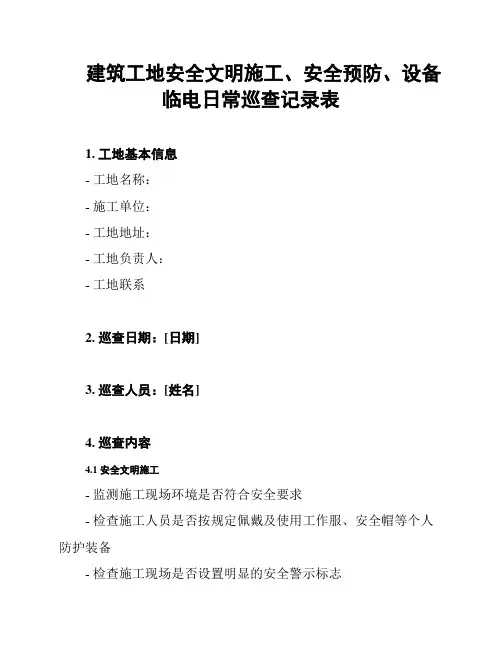 建筑工地安全文明施工、安全预防、设备临电日常巡查记录表

1. 工地基本信息

- 工地名称：

- 施工单位：

- 工地地址：

- 工地负责人：

- 工地联系

2. 巡查日期：[日期]

3. 巡查人员：[姓名]

4. 巡查内容

4.1 安全文明施工

- 监测施工现场环境是否符合安全要求

- 检查施工人员是否按规定佩戴及使用工作服、安全帽等个人防护装备

- 检查施工现场是否设置明显的安全警示标志